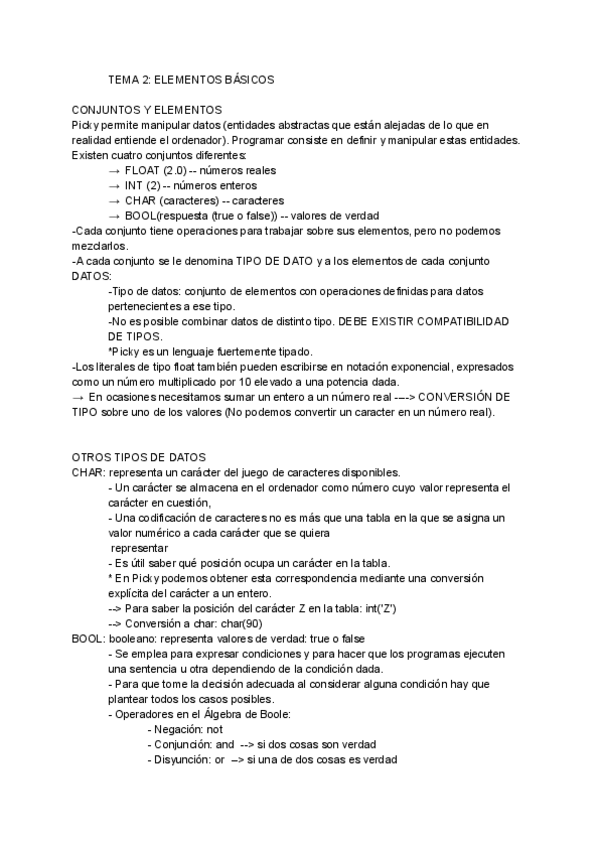 TEMA 2: ELEMENTOS BÁSICOS

CONJUNTOS Y ELEMENTOS
Picky permite manipular datos (entidades abstractas que están alejadas de lo que en realidad entiende el ordenador). Programar consiste en definir y manipular estas entidades. Existen cuatro conjuntos diferentes:
→ FLOAT (2.0) -- números reales
→ INT (2) -- números enteros
→ CHAR (caracteres) -- caracteres
→ BOOL(respuesta (true o false)) -- valores de verdad
-Cada conjunto tiene operaciones para trabajar sobre sus elementos, pero no podemos mezclarlos.
-A cada conjunto se le denomina TIPO DE DATO y a los elementos de cada conjunto DATOS:
-Tipo de datos: conjunto de elementos con operaciones definidas para datos pertenecientes a ese tipo.
-No es posible combinar datos de distinto tipo. DEBE EXISTIR COMPATIBILIDAD DE TIPOS.
*Picky es un lenguaje fuertemente tipado.
-Los literales de tipo float también pueden escribirse en notación exponencial, expresados como un número multiplicado por 10 elevado a una potencia dada.
→ En ocasiones necesitamos sumar un entero a un número real ----> CONVERSIÓN DE TIPO sobre uno de los valores (No podemos convertir un caracter en un número real).

OTROS TIPOS DE DATOS
CHAR: representa un carácter del juego de caracteres disponibles.
- Un carácter se almacena en el ordenador como número cuyo valor representa el carácter en cuestión,
- Una codificación de caracteres no es más que una tabla en la que se asigna un valor numérico a cada carácter que se quiera representar
- Es útil saber qué posición ocupa un carácter en la tabla.
* En Picky podemos obtener esta correspondencia mediante una conversión explícita del carácter a un entero.
--> Para saber la posición del carácter Z en la tabla: int('Z')
--> Conversión a char: char(90)
BOOL: booleano: representa valores de verdad: true o false
- Se emplea para expresar condiciones y para hacer que los programas ejecuten una sentencia u otra dependiendo de la condición dada.
- Para que tome la decisión adecuada al considerar alguna condición hay que plantear todos los casos posibles.
- Operadores en el Álgebra de Boole:
- Negación: not
- Conjunción: and --> si dos cosas son verdad
- Disyunción: or --> si una de dos cosas es verdad